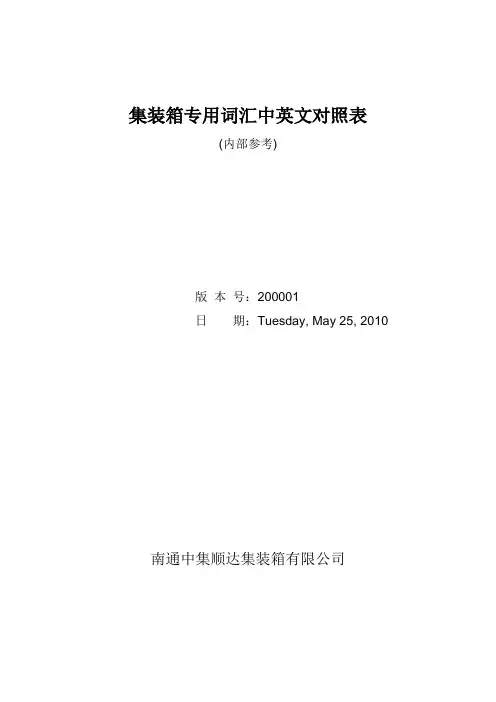 集装箱专用词汇中英文对照表

(内部参考)

版 本 号：200001

日　　期：Tuesday, May 25, 2010

南通中集顺达集装箱有限公司